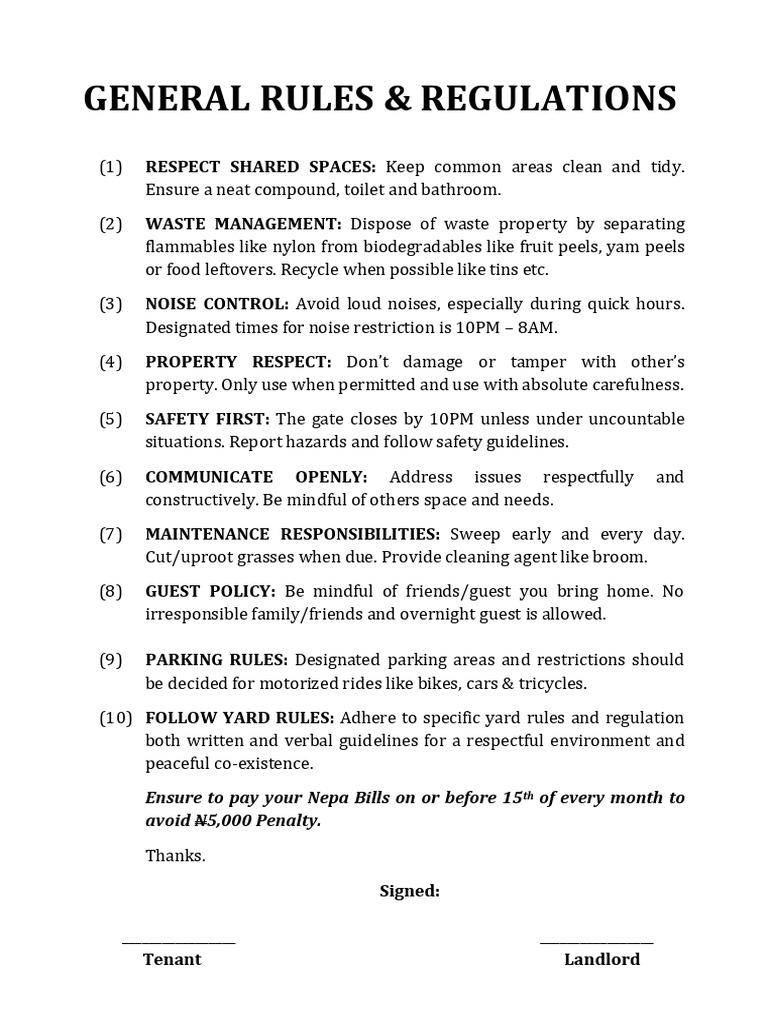 GENERAL RULES & REGULATIONS

(1) RESPECT SHARED SPACES: Keep common areas clean and tidy. Ensure a neat compound, toilet and bathroom.

(2) WASTE MANAGEMENT: Dispose of waste property by separating flammables like nylon from biodegradables like fruit peels, yam peels or food leftovers. Recycle when possible like tins etc.

(3) NOISE CONTROL: Avoid loud noises, especially during quick hours. Designated times for noise restriction is 10PM – 8AM.

(4) PROPERTY RESPECT: Don't damage or tamper with other's property. Only use when permitted and use with absolute carefulness.

(5) SAFETY FIRST: The gate closes by 10PM unless under uncountable situations. Report hazards and follow safety guidelines.

(6) COMMUNICATE OPENLY: Address issues respectfully and constructively. Be mindful of others space and needs.

(7) MAINTENANCE RESPONSIBILITIES: Sweep early and every day. Cut/uproot grasses when due. Provide cleaning agent like broom.

(8) GUEST POLICY: Be mindful of friends/guest you bring home. No irresponsible family/friends and overnight guest is allowed.

(9) PARKING RULES: Designated parking areas and restrictions should be decided for motorized rides like bikes, cars & tricycles.

(10) FOLLOW YARD RULES: Adhere to specific yard rules and regulation both written and verbal guidelines for a respectful environment and peaceful co-existence.

Ensure to pay your Nepa Bills on or before 15th of every month to avoid ₦5,000 Penalty.

Thanks.

Signed:

____
Tenant

____
Landlord